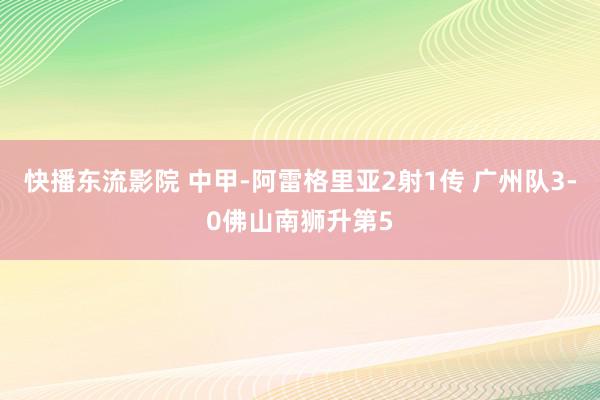 快播东流影院 中甲-阿雷格里亚2射1传 广州队3-0佛山南狮升第5